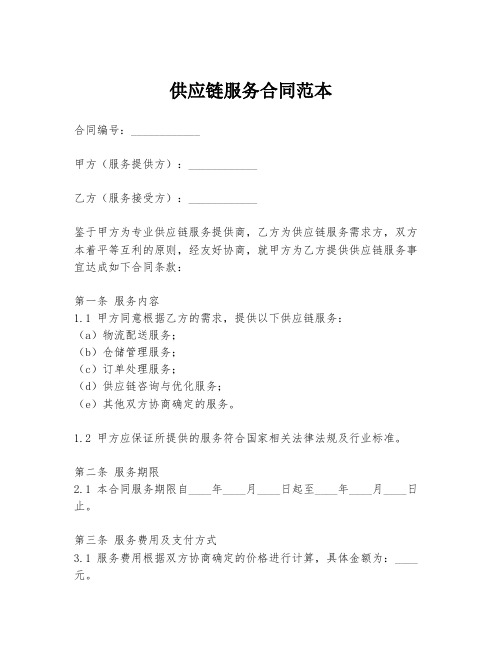 供应链服务合同范本

合同编号：____________

甲方（服务提供方）：____________

乙方（服务接受方）：____________

鉴于甲方为专业供应链服务提供商，乙方为供应链服务需求方，双方本着平等互利的原则，经友好协商，就甲方为乙方提供供应链服务事宜达成如下合同条款：

第一条 服务内容
1.1 甲方同意根据乙方的需求，提供以下供应链服务：
（a）物流配送服务；
（b）仓储管理服务；
（c）订单处理服务；
（d）供应链咨询与优化服务；
（e）其他双方协商确定的服务。

1.2 甲方应保证所提供的服务符合国家相关法律法规及行业标准。

第二条 服务期限
2.1 本合同服务期限自____年____月____日起至____年____月____日止。

第三条 服务费用及支付方式
3.1 服务费用根据双方协商确定的价格进行计算，具体金额为：____元。